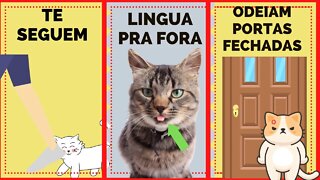 TE SEGUEM

LINGUA PRA FORA

ODEIAM PORTAS FECHADAS